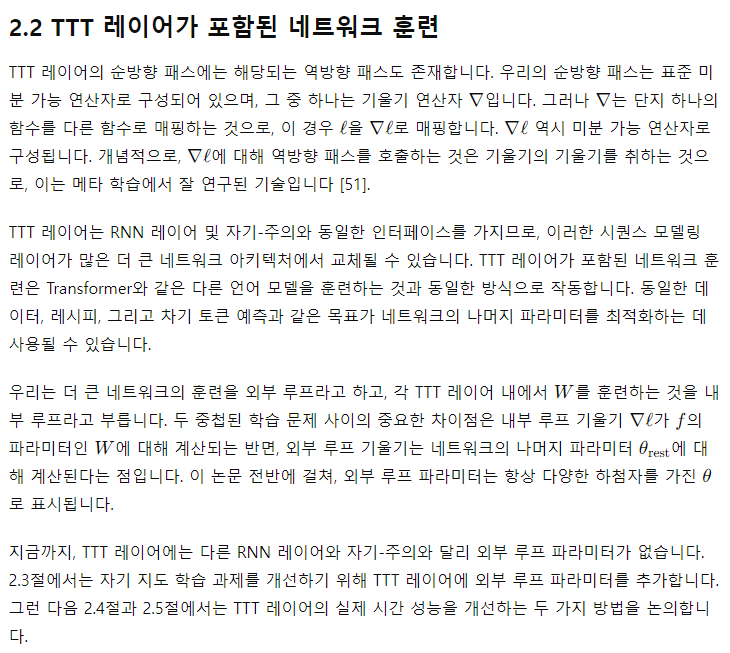 2.2 TTT 레이어가 포함된 네트워크 훈련

TTT 레이어의 순방향 패스에는 해당되는 역방향 패스도 존재합니다. 우리의 순방향 패스는 표준 미분 가능 연산자로 구성되어 있으며, 그 중 하나는 기울기 연산자 $\nabla$입니다. 그러나 $\nabla$는 단지 하나의 함수를 다른 함수로 매핑하는 것으로, 이 경우 $\ell$을 $\nabla\ell$로 매핑합니다. $\nabla\ell$ 역시 미분 가능 연산자로 구성됩니다. 개념적으로, $\nabla\ell$에 대해 역방향 패스를 호출하는 것은 기울기의 기울기를 취하는 것으로, 이는 메타 학습에서 잘 연구된 기술입니다 [51].

TTT 레이어는 RNN 레이어 및 자기-주의와 동일한 인터페이스를 가지므로, 이러한 시퀀스 모델링 레이어가 많은 더 큰 네트워크 아키텍처에서 교체될 수 있습니다. TTT 레이어가 포함된 네트워크 훈련은 Transformer와 같은 다른 언어 모델을 훈련하는 것과 동일한 방식으로 작동합니다. 동일한 데이터, 레시피, 그리고 차기 토큰 예측과 같은 목표가 네트워크의 나머지 파라미터를 최적화하는 데 사용될 수 있습니다.

우리는 더 큰 네트워크의 훈련을 외부 루프라고 하고, 각 TTT 레이어 내에서 $W$를 훈련하는 것을 내부 루프라고 부릅니다. 두 중첩된 학습 문제 사이의 중요한 차이점은 내부 루프 기울기 $\nabla\ell$가 $f$의 파라미터인 $W$에 대해 계산되는 반면, 외부 루프 기울기는 네트워크의 나머지 파라미터 $\theta_{\text{rest}}$에 대해 계산된다는 점입니다. 이 논문 전반에 걸쳐, 외부 루프 파라미터는 항상 다양한 하첨자를 가진 $\theta$로 표시됩니다.

지금까지, TTT 레이어에는 다른 RNN 레이어와 자기-주의와 달리 외부 루프 파라미터가 없습니다. 2.3절에서는 자기 지도 학습 과제를 개선하기 위해 TTT 레이어에 외부 루프 파라미터를 추가합니다. 그런 다음 2.4절과 2.5절에서는 TTT 레이어의 실제 시간 성능을 개선하는 두 가지 방법을 논의합니다.